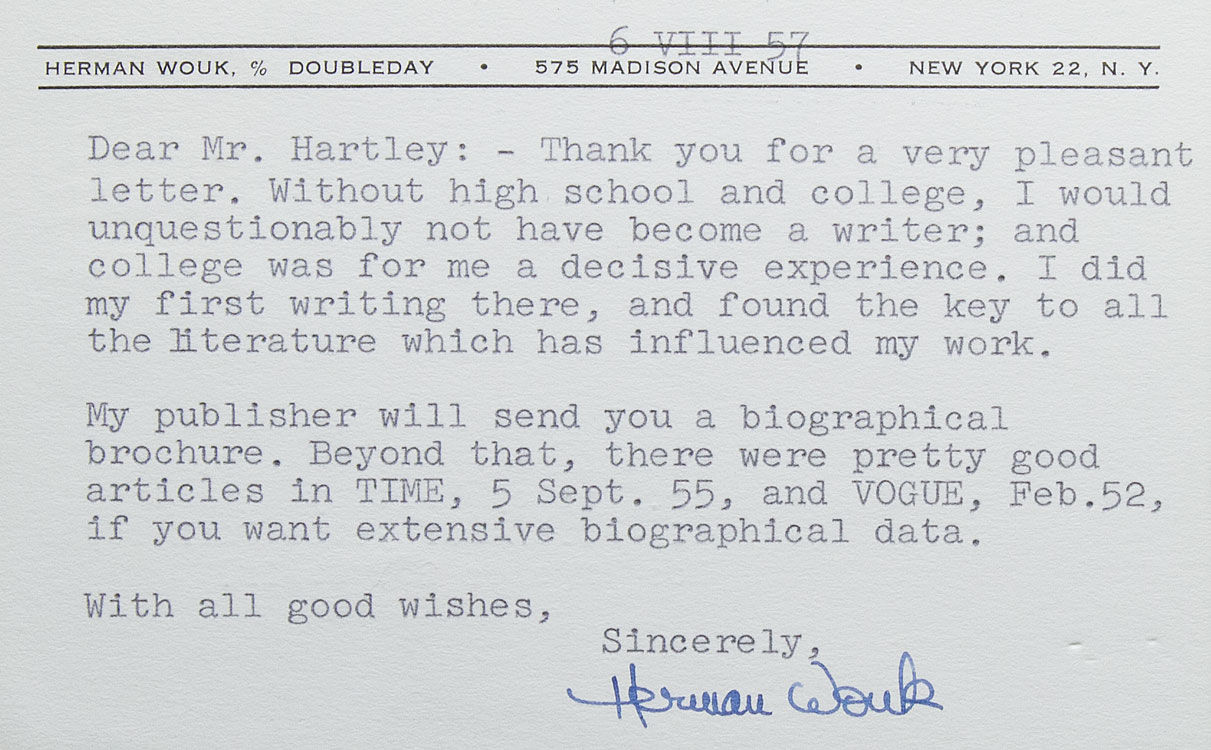 6 VIII 57

HERMAN WOUK, % DOUBLEDAY • 575 MADISON AVENUE • NEW YORK 22, N. Y.

Dear Mr. Hartley: - Thank you for a very pleasant letter. Without high school and college, I would unquestionably not have become a writer; and college was for me a decisive experience. I did my first writing there, and found the key to all the literature which has influenced my work.

My publisher will send you a biographical brochure. Beyond that, there were pretty good articles in TIME, 5 Sept. 55, and VOGUE, Feb.52, if you want extensive biographical data.

With all good wishes,

Sincerely,

Herman Wouk